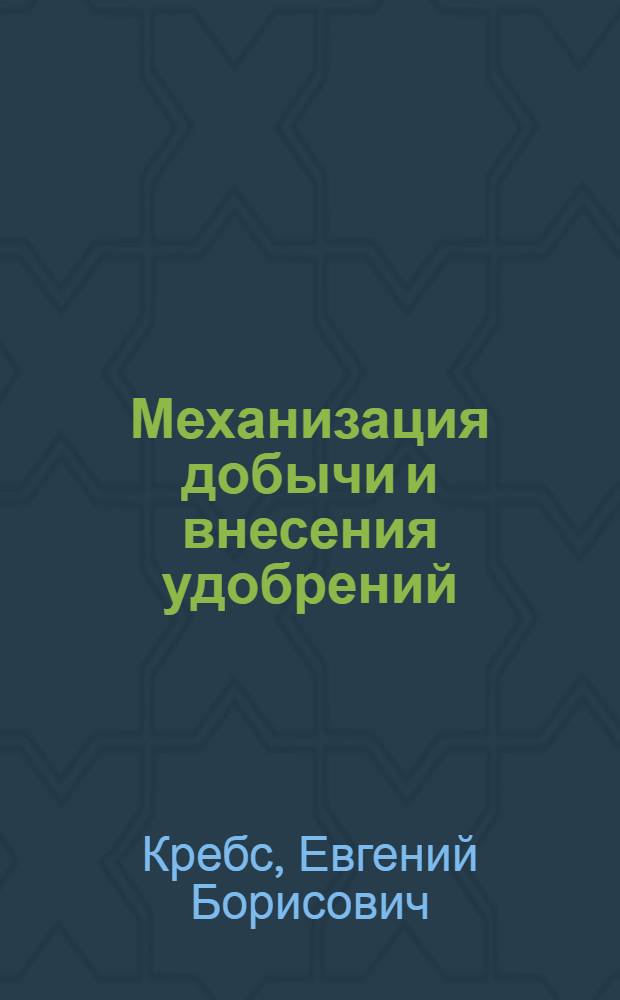 Механизация добычи и внесения удобрений

Кребс, Евгений Борисович